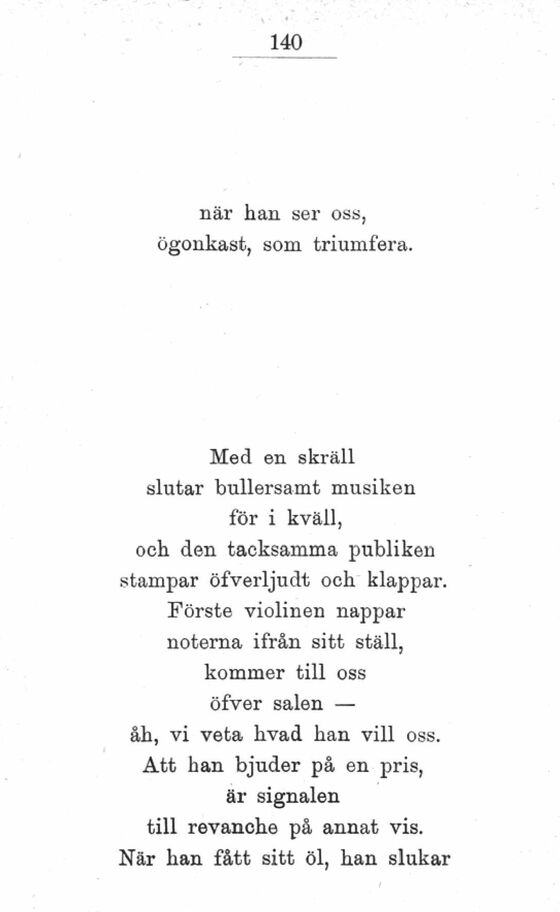 140

när han ser oss,
ögonkast, som triumfera.

Med en skräll
slutar bullersamt musiken
för i kväll,
och den tacksamma publiken
stampar öfverljudt och klappar.
Förste violinen nappar
noterna ifrån sitt ställ,
kommer till oss
öfver salen —
åh, vi veta hvad han vill oss.
Att han bjuder på en pris,
är signalen
till revanche på annat vis.
När han fått sitt öl, han slukar